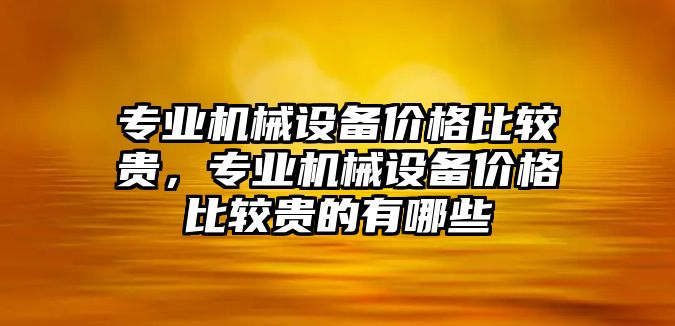 专业机械设备价格比较贵，专业机械设备价格比较贵的有哪些